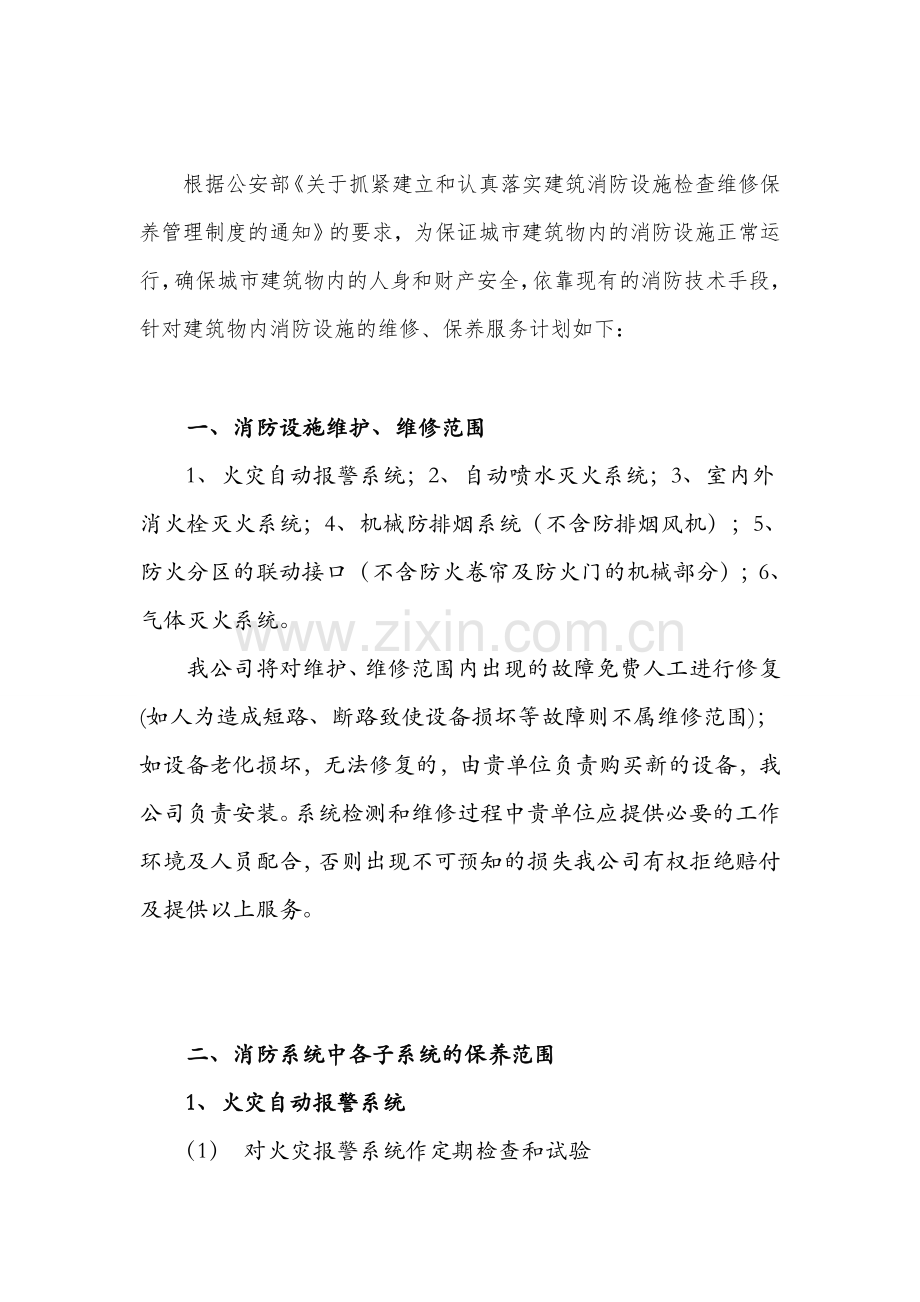 根据公安部《关于抓紧建立和认真落实建筑消防设施检查维修保养管理制度的通知》的要求，为保证城市建筑物内的消防设施正常运行，确保城市建筑物内的人身和财产安全，依靠现有的消防技术手段，针对建筑物内消防设施的维修、保养服务计划如下：

一、消防设施维护、维修范围

1、火灾自动报警系统；2、自动喷水灭火系统；3、室内外消火栓灭火系统；4、机械防排烟系统（不含防排烟风机）；5、防火分区的联动接口（不含防火卷帘及防火门的机械部分）；6、气体灭火系统。

我公司将对维护、维修范围内出现的故障免费人工进行修复(如人为造成短路、断路致使设备损坏等故障则不属维修范围)；如设备老化损坏，无法修复的，由贵单位负责购买新的设备，我公司负责安装。系统检测和维修过程中贵单位应提供必要的工作环境及人员配合，否则出现不可预知的损失我公司有权拒绝赔付及提供以上服务。

二、消防系统中各子系统的保养范围

1、火灾自动报警系统

(1) 对火灾报警系统作定期检查和试验

www.zixin.com.cn